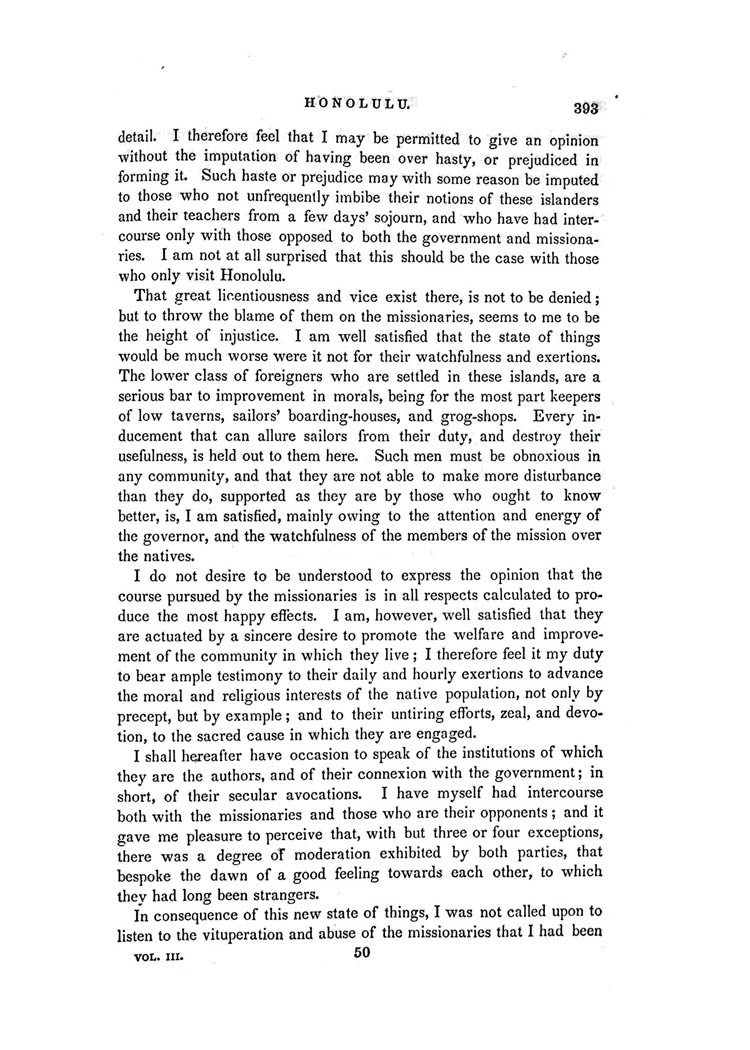 HONOLULU. 393

detail. I therefore feel that I may be permitted to give an opinion without the imputation of having been over hasty, or prejudiced in forming it. Such haste or prejudice may with some reason be imputed to those who not unfrequently imbibe their notions of these islanders and their teachers from a few days' sojourn, and who have had intercourse only with those opposed to both the government and missionaries. I am not at all surprised that this should be the case with those who only visit Honolulu.

That great licentiousness and vice exist there, is not to be denied; but to throw the blame of them on the missionaries, seems to me to be the height of injustice. I am well satisfied that the state of things would be much worse were it not for their watchfulness and exertions. The lower class of foreigners who are settled in these islands, are a serious bar to improvement in morals, being for the most part keepers of low taverns, sailors' boarding-houses, and grog-shops. Every inducement that can allure sailors from their duty, and destroy their usefulness, is held out to them here. Such men must be obnoxious in any community, and that they are not able to make more disturbance than they do, supported as they are by those who ought to know better, is, I am satisfied, mainly owing to the attention and energy of the governor, and the watchfulness of the members of the mission over the natives.

I do not desire to be understood to express the opinion that the course pursued by the missionaries is in all respects calculated to produce the most happy effects. I am, however, well satisfied that they are actuated by a sincere desire to promote the welfare and improvement of the community in which they live; I therefore feel it my duty to bear ample testimony to their daily and hourly exertions to advance the moral and religious interests of the native population, not only by precept, but by example; and to their untiring efforts, zeal, and devotion, to the sacred cause in which they are engaged.

I shall hereafter have occasion to speak of the institutions of which they are the authors, and of their connexion with the government; in short, of their secular avocations. I have myself had intercourse both with the missionaries and those who are their opponents; and it gave me pleasure to perceive that, with but three or four exceptions, there was a degree of moderation exhibited by both parties, that bespoke the dawn of a good feeling towards each other, to which they had long been strangers.

In consequence of this new state of things, I was not called upon to listen to the vituperation and abuse of the missionaries that I had been

VOL. III. 50